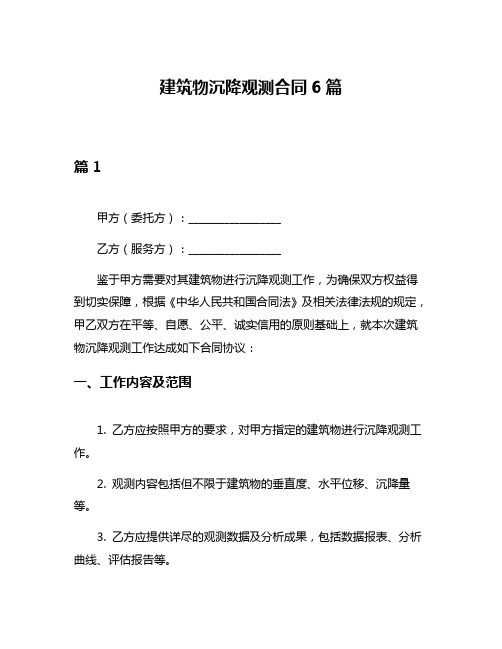 建筑物沉降观测合同 6 篇

篇 1

甲方（委托方）：________________

乙方（服务方）：________________

鉴于甲方需要对其建筑物进行沉降观测工作，为确保双方权益得到切实保障，根据《中华人民共和国合同法》及相关法律法规的规定，甲乙双方在平等、自愿、公平、诚实信用的原则基础上，就本次建筑物沉降观测工作达成如下合同协议：

一、工作内容及范围

1. 乙方应按照甲方的要求，对甲方指定的建筑物进行沉降观测工作。

2. 观测内容包括但不限于建筑物的垂直度、水平位移、沉降量等。

3. 乙方应提供详尽的观测数据及分析成果，包括数据报表、分析曲线、评估报告等。